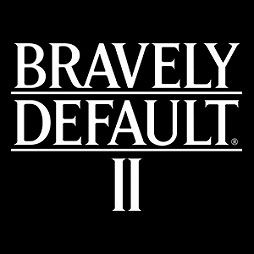 BRAVELY
DEFAULT®
II